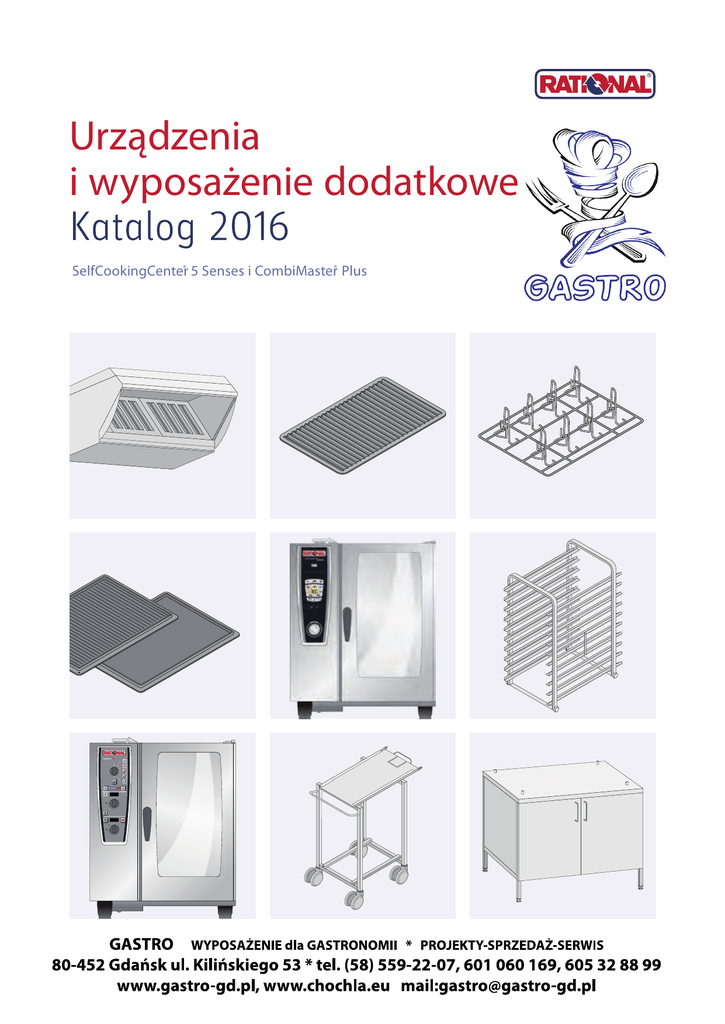 RATIONAL

Urządzenia i wyposażenie dodatkowe
Katalog 2016

SelfCookingCenter® 5 Senses i CombiMaster® Plus

GASTRO

GASTRO WYPOSAŻENIE dla GASTRONOMII * PROJEKTY-SPRZEDAŻ-SERWIS
80-452 Gdańsk ul. Kilińskiego 53 * tel. (58) 559-22-07, 601 060 169, 605 32 88 99
www.gastro-gd.pl, www.chochla.eu mail:gastro@gastro-gd.pl